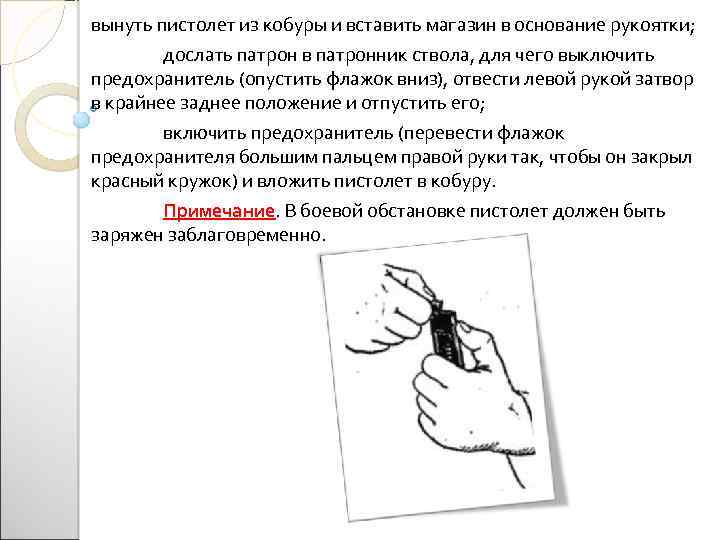 вынуть пистолет из кобуры и вставить магазин в основание рукоятки;

дослать патрон в патронник ствола, для чего выключить предохранитель (опустить флажок вниз), отвести левой рукой затвор в крайнее заднее положение и отпустить его;

включить предохранитель (перевести флажок предохранителя большим пальцем правой руки так, чтобы он закрыл красный кружок) и вложить пистолет в кобуру.

Примечание. В боевой обстановке пистолет должен быть заряжен заблаговременно.